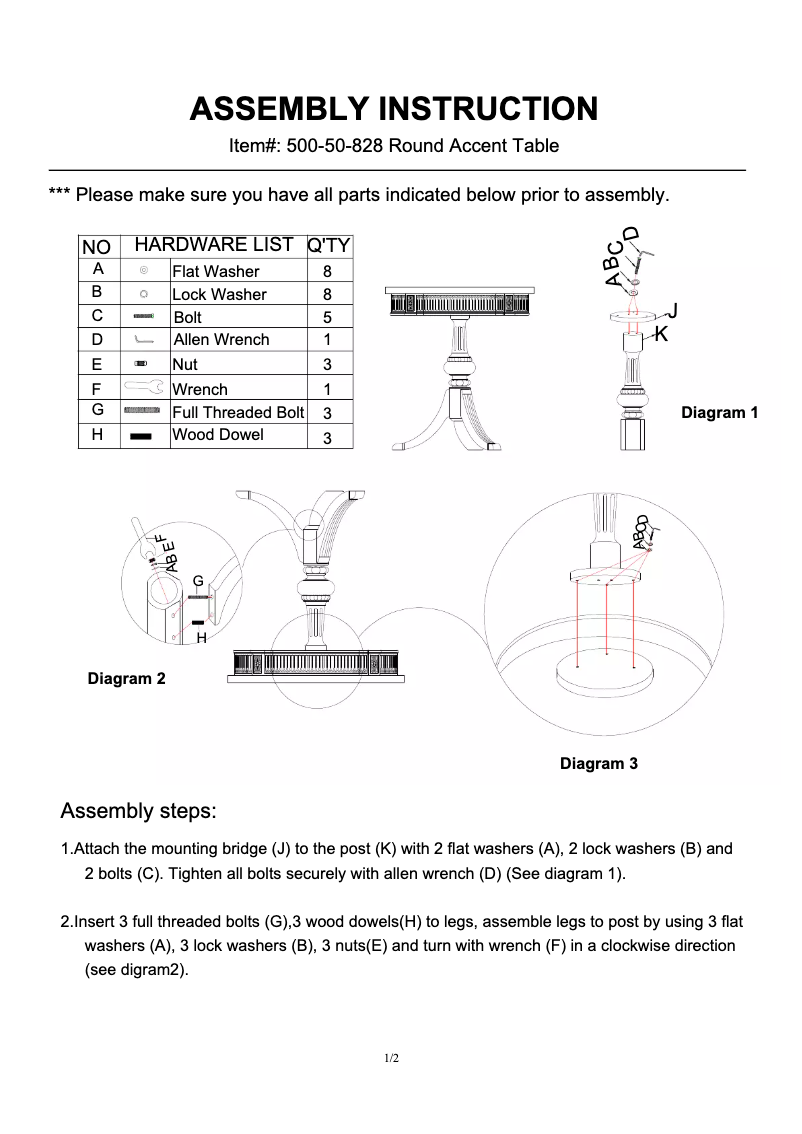 ASSEMBLY INSTRUCTION

Item#: 500-50-828 Round Accent Table

*** Please make sure you have all parts indicated below prior to assembly.

| NO | HARDWARE LIST | | Q'TY |
|---|---|---|---|
| A | | Flat Washer | 8 |
| B | | Lock Washer | 8 |
| C | | Bolt | 5 |
| D | | Allen Wrench | 1 |
| E | | Nut | 3 |
| F | | Wrench | 1 |
| G | | Full Threaded Bolt | 3 |
| H | | Wood Dowel | 3 |

A B C D
J
K
Diagram 1

A B E F
G
H
Diagram 2

A B C D
Diagram 3

Assembly steps:

1.Attach the mounting bridge (J) to the post (K) with 2 flat washers (A), 2 lock washers (B) and 2 bolts (C). Tighten all bolts securely with allen wrench (D) (See diagram 1).

2.Insert 3 full threaded bolts (G),3 wood dowels(H) to legs, assemble legs to post by using 3 flat washers (A), 3 lock washers (B), 3 nuts(E) and turn with wrench (F) in a clockwise direction (see digram2).

1/2